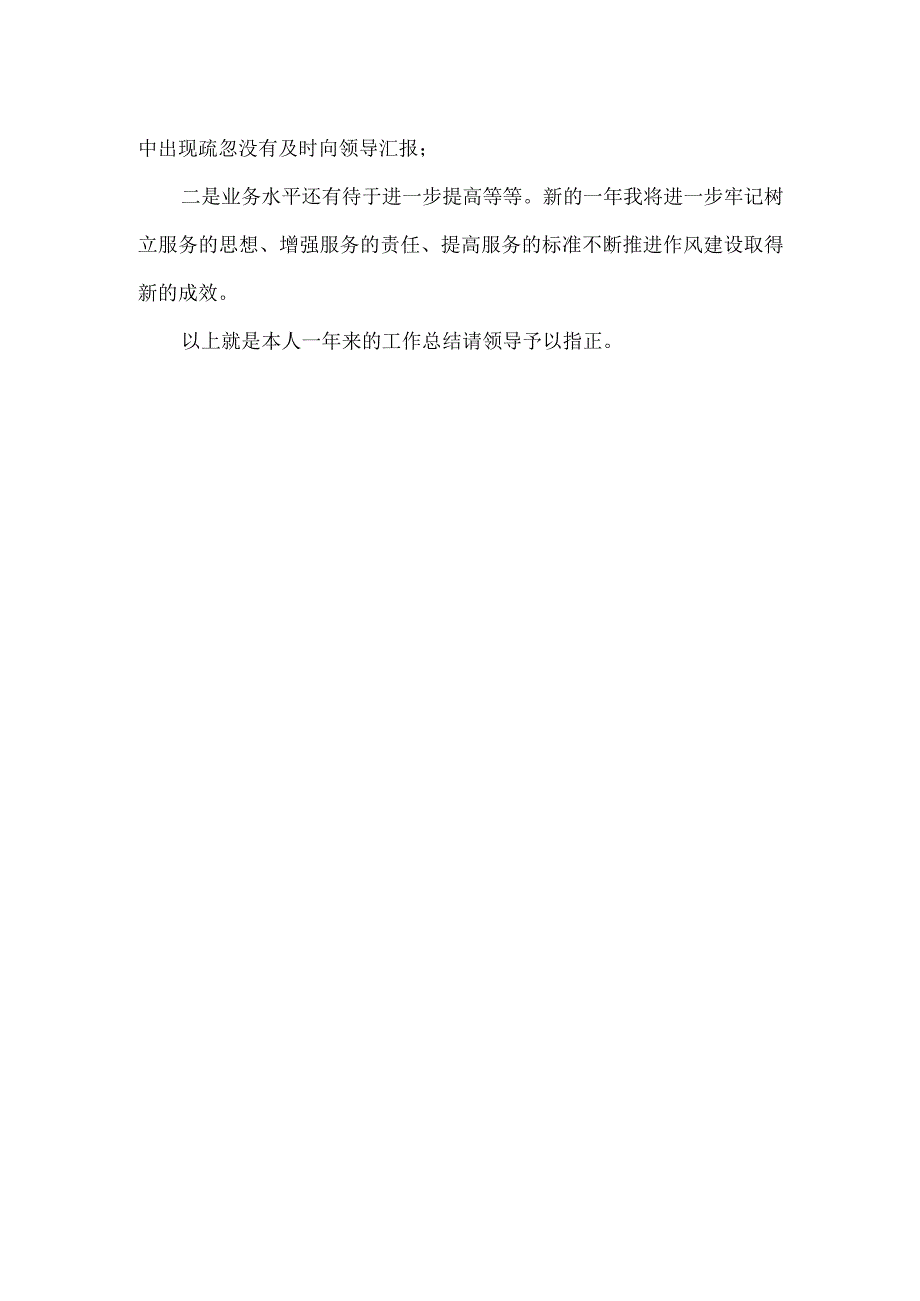 中出现疏忽没有及时向领导汇报；

二是业务水平还有待于进一步提高等等。新的一年我将进一步牢记树立服务的思想、增强服务的责任、提高服务的标准不断推进作风建设取得新的成效。

以上就是本人一年来的工作总结请领导予以指正。